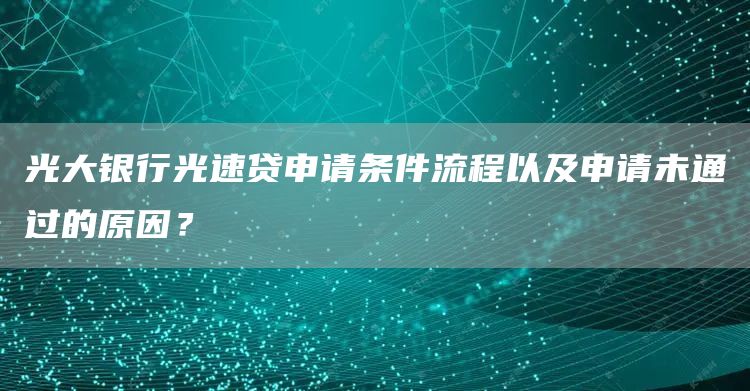 光大银行光速贷申请条件流程以及申请未通过的原因？